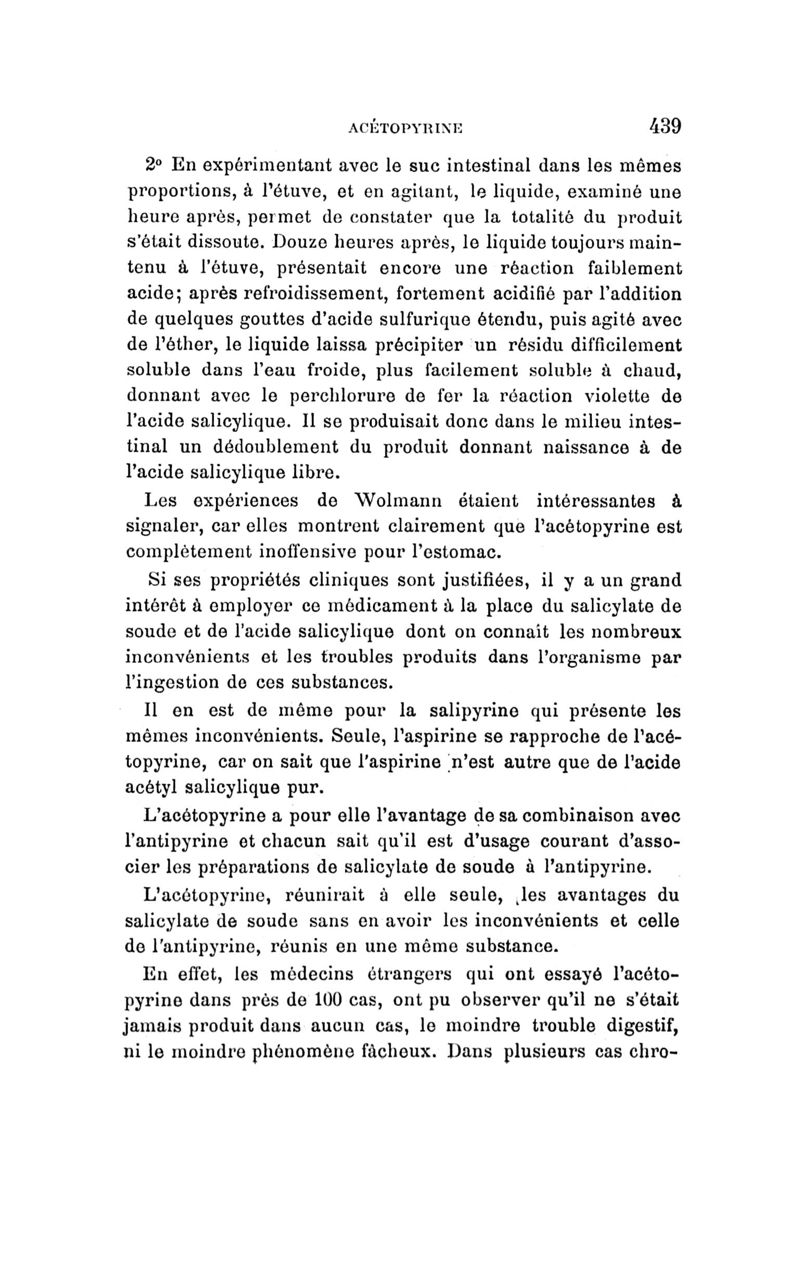 ACÉTOPYRINE 439

2° En expérimentant avec le suc intestinal dans les mêmes proportions, à l'étuve, et en agitant, le liquide, examiné une heure après, permet de constater que la totalité du produit s'était dissoute. Douze heures après, le liquide toujours maintenu à l'étuve, présentait encore une réaction faiblement acide; après refroidissement, fortement acidifié par l'addition de quelques gouttes d'acide sulfurique étendu, puis agité avec de l'éther, le liquide laissa précipiter un résidu difficilement soluble dans l'eau froide, plus facilement soluble à chaud, donnant avec le perchlorure de fer la réaction violette de l'acide salicylique. Il se produisait donc dans le milieu intestinal un dédoublement du produit donnant naissance à de l'acide salicylique libre.

Les expériences de Wolmann étaient intéressantes à signaler, car elles montrent clairement que l'acétopyrine est complètement inoffensive pour l'estomac.

Si ses propriétés cliniques sont justifiées, il y a un grand intérêt à employer ce médicament à la place du salicylate de soude et de l'acide salicylique dont on connaît les nombreux inconvénients et les troubles produits dans l'organisme par l'ingestion de ces substances.

Il en est de même pour la salipyrine qui présente les mêmes inconvénients. Seule, l'aspirine se rapproche de l'acétopyrine, car on sait que l'aspirine n'est autre que de l'acide acétyl salicylique pur.

L'acétopyrine a pour elle l'avantage de sa combinaison avec l'antipyrine et chacun sait qu'il est d'usage courant d'associer les préparations de salicylate de soude à l'antipyrine.

L'acétopyrine, réunirait à elle seule, les avantages du salicylate de soude sans en avoir les inconvénients et celle de l'antipyrine, réunis en une même substance.

En effet, les médecins étrangers qui ont essayé l'acétopyrine dans près de 100 cas, ont pu observer qu'il ne s'était jamais produit dans aucun cas, le moindre trouble digestif, ni le moindre phénomène fâcheux. Dans plusieurs cas chro-